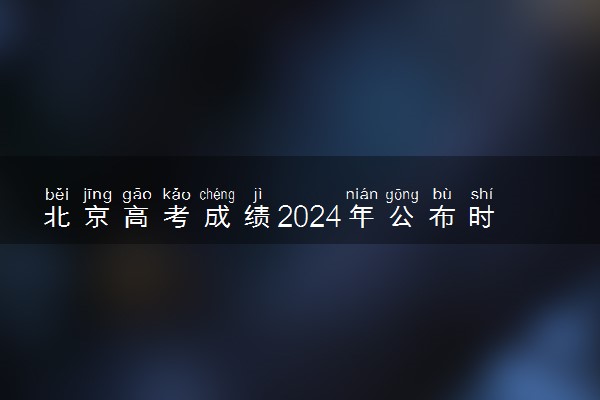 běi jīng gāo kǎo chéng jì nián gōng bù shí
北京高考成绩2024年公布时